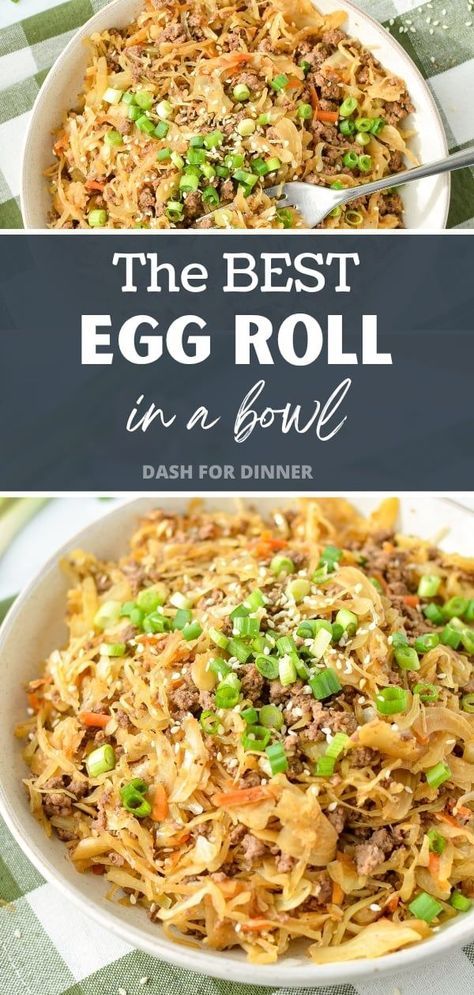 The BEST
EGG ROLL
in a bowl

DASH FOR DINNER